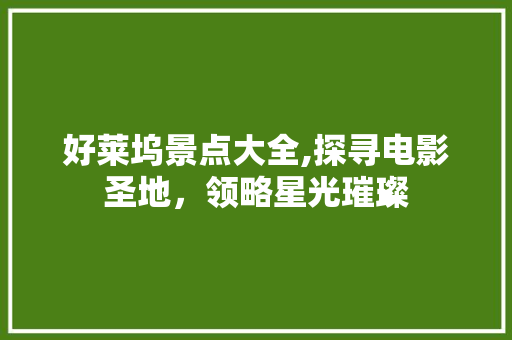 好莱坞景点大全,探寻电影圣地，领略星光璀璨